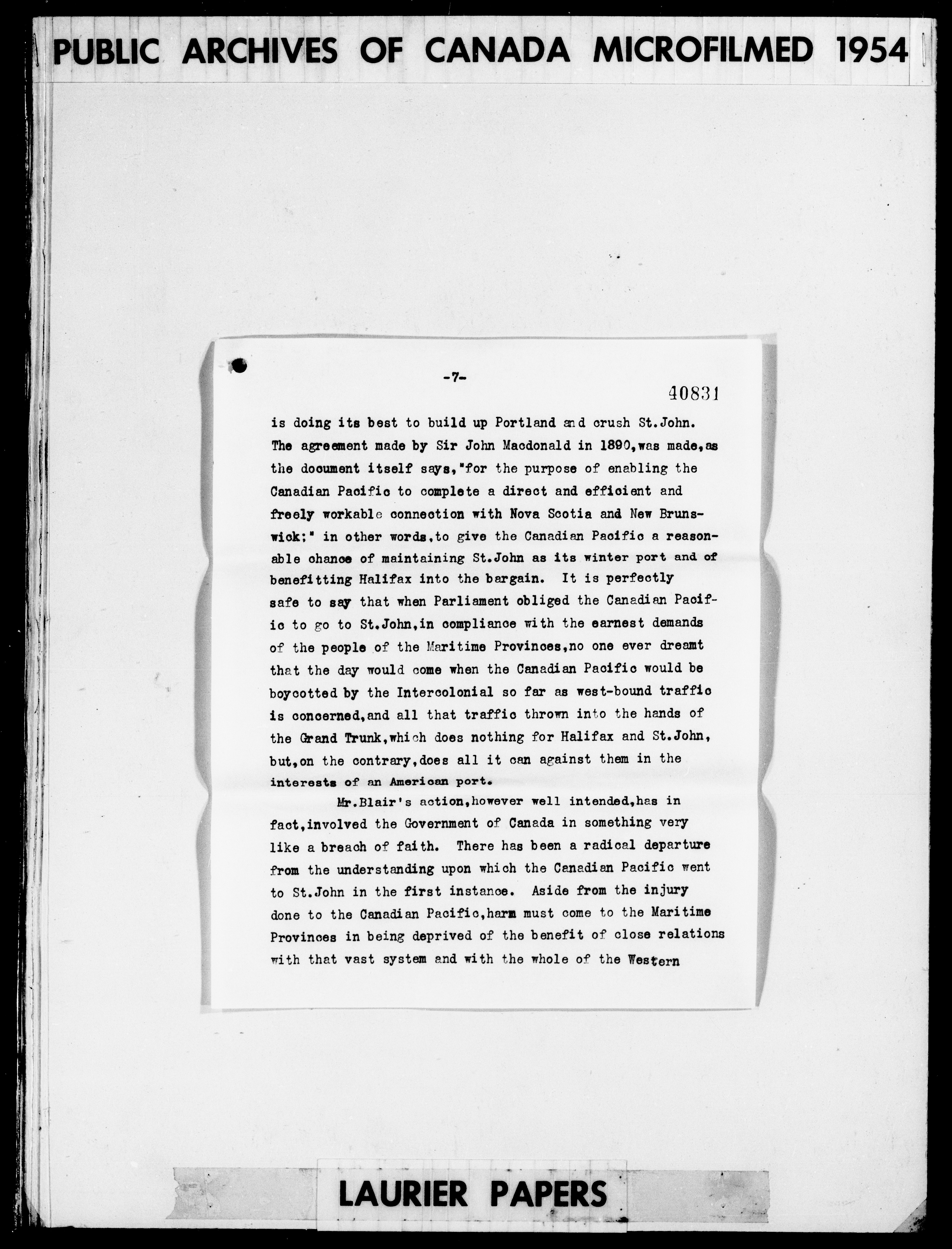 PUBLIC ARCHIVES OF CANADA MICROFILMED 1954

-7-

40831

is doing its best to build up Portland and crush St.John. The agreement made by Sir John Macdonald in 1890,was made,as the document itself says,"for the purpose of enabling the Canadian Pacific to complete a direct and efficient and freely workable connection with Nova Scotia and New Brunswick;" in other words,to give the Canadian Pacific a reasonable chance of maintaining St.John as its winter port and of benefitting Halifax into the bargain. It is perfectly safe to say that when Parliament obliged the Canadian Pacific to go to St.John,in compliance with the earnest demands of the people of the Maritime Provinces,no one ever dreamt that the day would come when the Canadian Pacific would be boycotted by the Intercolonial so far as west-bound traffic is concerned,and all that traffic thrown into the hands of the Grand Trunk,which does nothing for Halifax and St.John, but,on the contrary,does all it can against them in the interests of an American port.

Mr.Blair's action,however well intended,has in fact,involved the Government of Canada in something very like a breach of faith. There has been a radical departure from the understanding upon which the Canadian Pacific went to St.John in the first instance. Aside from the injury done to the Canadian Pacific,harm must come to the Maritime Provinces in being deprived of the benefit of close relations with that vast system and with the whole of the Western

LAURIER PAPERS